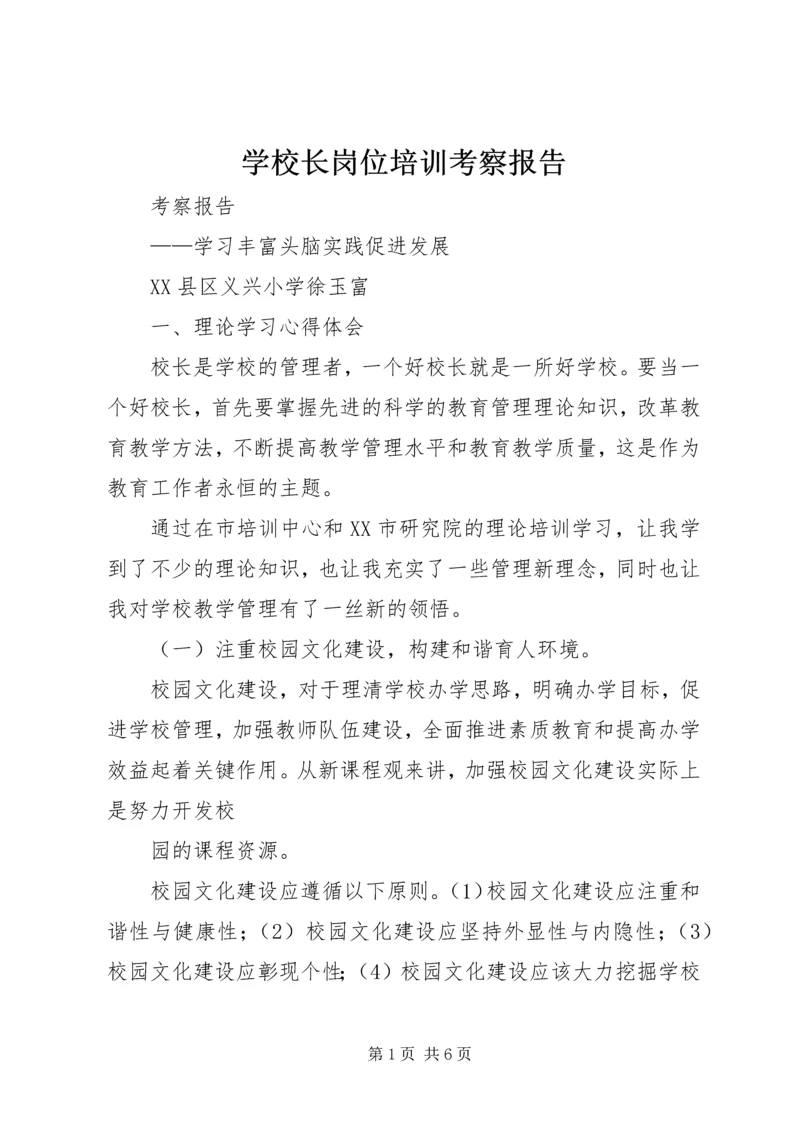 学校长岗位培训考察报告

考察报告

——学习丰富头脑实践促进发展

XX县区义兴小学徐玉富

一、理论学习心得体会

校长是学校的管理者，一个好校长就是一所好学校。要当一个好校长，首先要掌握先进的科学的教育管理理论知识，改革教育教学方法，不断提高教学管理水平和教育教学质量，这是作为教育工作者永恒的主题。

通过在市培训中心和XX市研究院的理论培训学习，让我学到了不少的理论知识，也让我充实了一些管理新理念，同时也让我对学校教学管理有了一丝新的领悟。

（一）注重校园文化建设，构建和谐育人环境。

校园文化建设，对于理清学校办学思路，明确办学目标，促进学校管理，加强教师队伍建设，全面推进素质教育和提高办学效益起着关键作用。从新课程观来讲，加强校园文化建设实际上是努力开发校

园的课程资源。

校园文化建设应遵循以下原则。(1)校园文化建设应注重和谐性与健康性；（2）校园文化建设应坚持外显性与内隐性；（3）校园文化建设应彰现个性；（4）校园文化建设应该大力挖掘学校

第1页 共6页